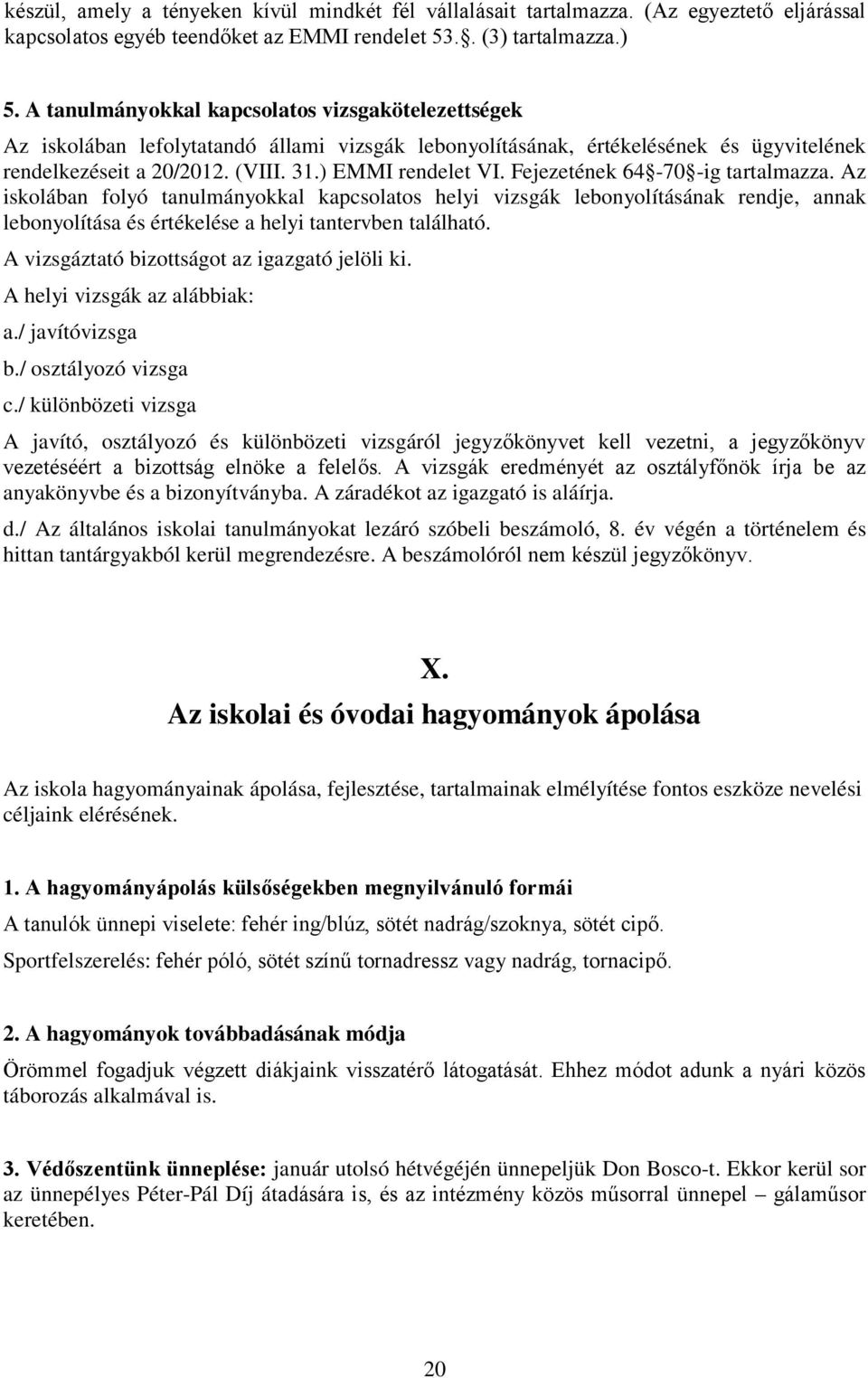 készül, amely a tényeken kívül mindkét fél vállalásait tartalmazza. (Az egyeztető eljárással kapcsolatos egyéb teendőket az EMMI rendelet 53.§. (3) tartalmazza.)

5. A tanulmányokkal kapcsolatos vizsgakötelezettségek

Az iskolában lefolytatandó állami vizsgák lebonyolításának, értékelésének és ügyvitelének rendelkezéseit a 20/2012. (VIII. 31.) EMMI rendelet VI. Fejezetének 64§-70§-ig tartalmazza. Az iskolában folyó tanulmányokkal kapcsolatos helyi vizsgák lebonyolításának rendje, annak lebonyolítása és értékelése a helyi tantervben található.

A vizsgáztató bizottságot az igazgató jelöli ki.

A helyi vizsgák az alábbiak:

a./ javítóvizsga

b./ osztályozó vizsga

c./ különbözeti vizsga

A javító, osztályozó és különbözeti vizsgáról jegyzőkönyvet kell vezetni, a jegyzőkönyv vezetéséért a bizottság elnöke a felelős. A vizsgák eredményét az osztályfőnök írja be az anyakönyvbe és a bizonyítványba. A záradékot az igazgató is aláírja.

d./ Az általános iskolai tanulmányokat lezáró szóbeli beszámoló, 8. év végén a történelem és hittan tantárgyakból kerül megrendezésre. A beszámolóról nem készül jegyzőkönyv.

X.

Az iskolai és óvodai hagyományok ápolása

Az iskola hagyományainak ápolása, fejlesztése, tartalmainak elmélyítése fontos eszköze nevelési céljaink elérésének.

1. A hagyományápolás külsőségekben megnyilvánuló formái

A tanulók ünnepi viselete: fehér ing/blúz, sötét nadrág/szoknya, sötét cipő.

Sportfelszerelés: fehér póló, sötét színű tornadressz vagy nadrág, tornacipő.

2. A hagyományok továbbadásának módja

Örömmel fogadjuk végzett diákjaink visszatérő látogatását. Ehhez módot adunk a nyári közös táborozás alkalmával is.

3. Védőszentünk ünneplése: január utolsó hétvégéjén ünnepeljük Don Bosco-t. Ekkor kerül sor az ünnepélyes Péter-Pál Díj átadására is, és az intézmény közös műsorral ünnepel – gálaműsor keretében.

20